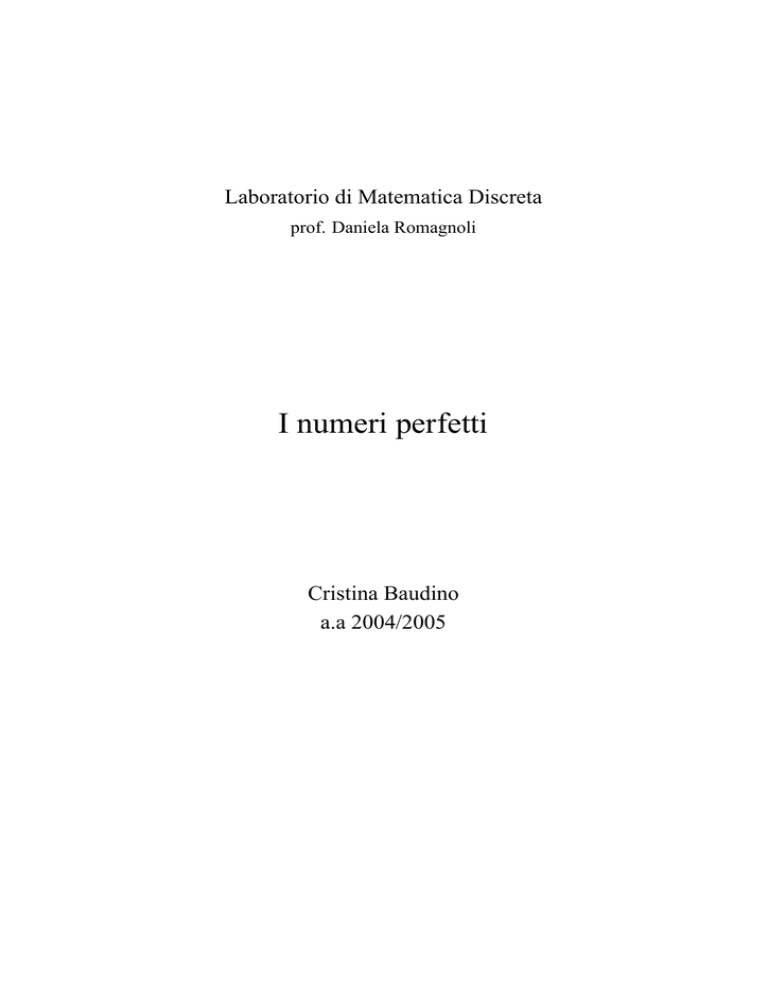 Laboratorio di Matematica Discreta
prof. Daniela Romagnoli

I numeri perfetti

Cristina Baudino
a.a 2004/2005